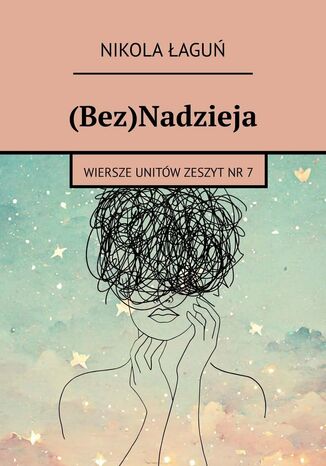 NIKOLA ŁAGUŃ

(Bez)Nadzieja

WIERSZE UNITÓW ZESZYT NR 7